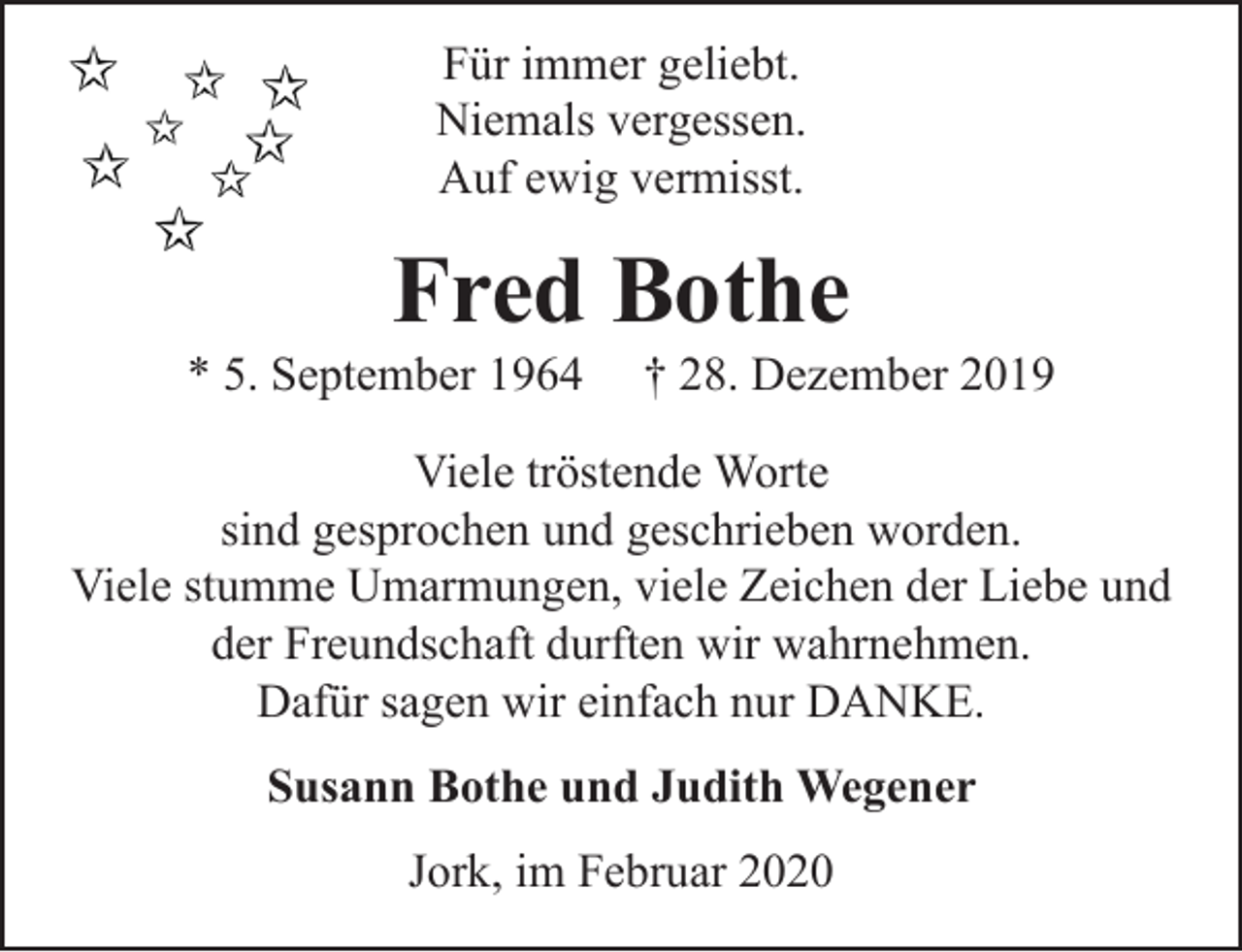 Für immer geliebt.
Niemals vergessen.
Auf ewig vermisst.

Fred Bothe

* 5. September 1964 † 28. Dezember 2019

Viele tröstende Worte
sind gesprochen und geschrieben worden.
Viele stumme Umarmungen, viele Zeichen der Liebe und der Freundschaft durften wir wahrnehmen.
Dafür sagen wir einfach nur DANKE.

Susann Bothe und Judith Wegener

Jork, im Februar 2020